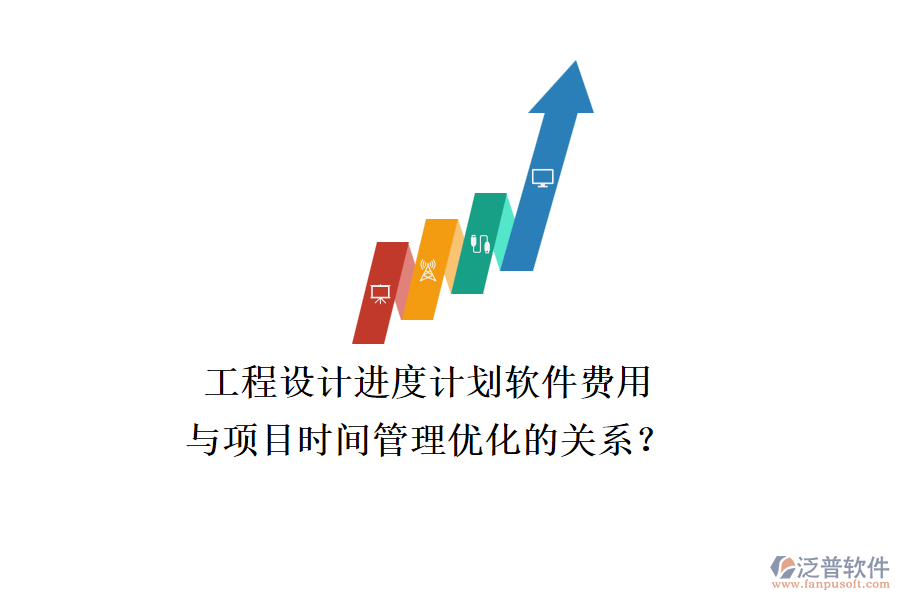 工程设计进度计划软件费用与项目时间管理优化的关系？

泛普软件
www.fanpusoft.com